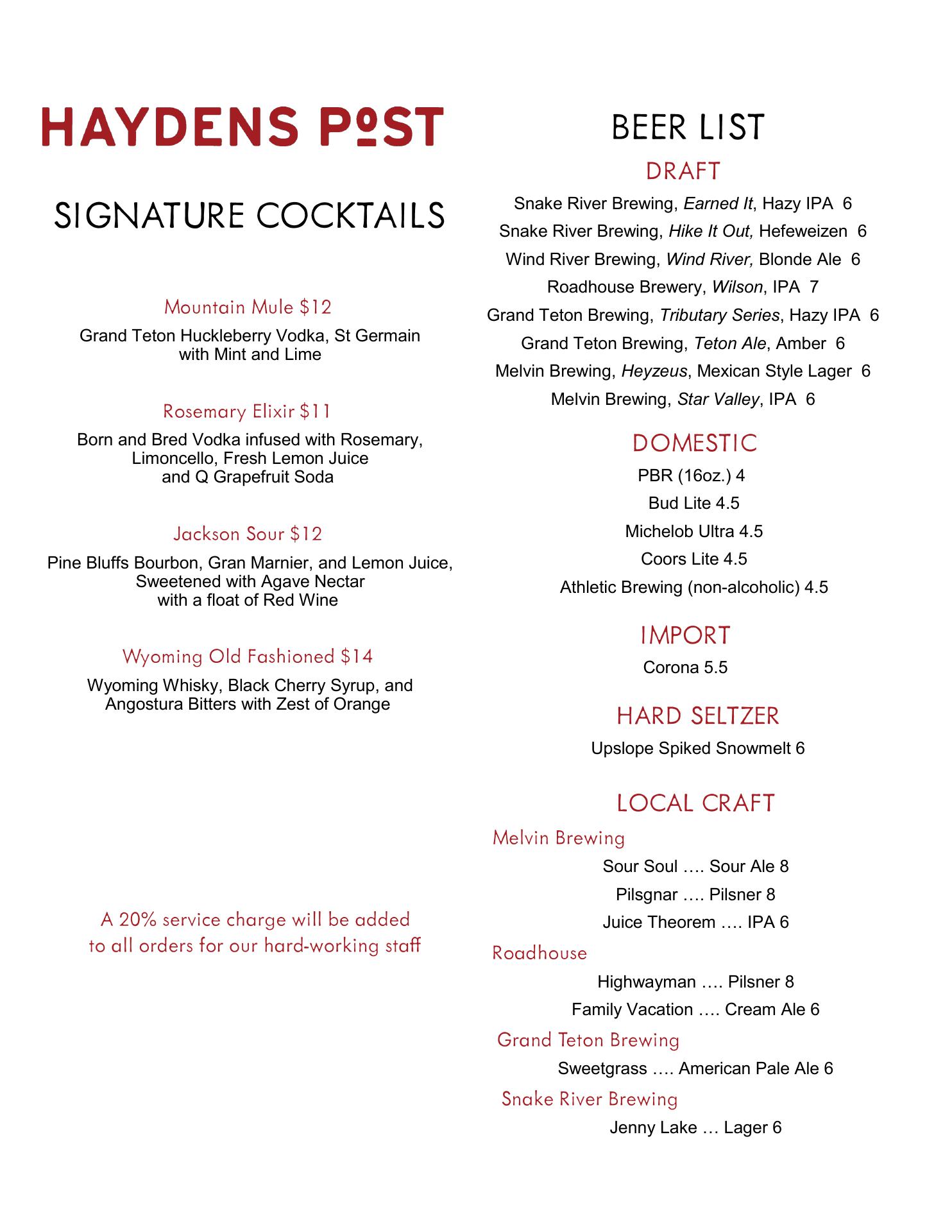 HAYDENS POST

SIGNATURE COCKTAILS

Mountain Mule $12

Grand Teton Huckleberry Vodka, St Germain with Mint and Lime

Rosemary Elixir $11

Born and Bred Vodka infused with Rosemary, Limoncello, Fresh Lemon Juice and Q Grapefruit Soda

Jackson Sour $12

Pine Bluffs Bourbon, Gran Marnier, and Lemon Juice, Sweetened with Agave Nectar with a float of Red Wine

Wyoming Old Fashioned $14

Wyoming Whisky, Black Cherry Syrup, and Angostura Bitters with Zest of Orange

A 20% service charge will be added to all orders for our hard-working staff

BEER LIST

DRAFT

Snake River Brewing, Earned It, Hazy IPA 6

Snake River Brewing, Hike It Out, Hefeweizen 6

Wind River Brewing, Wind River, Blonde Ale 6

Roadhouse Brewery, Wilson, IPA 7

Grand Teton Brewing, Tributary Series, Hazy IPA 6

Grand Teton Brewing, Teton Ale, Amber 6

Melvin Brewing, Heyzeus, Mexican Style Lager 6

Melvin Brewing, Star Valley, IPA 6

DOMESTIC

PBR (16oz.) 4

Bud Lite 4.5

Michelob Ultra 4.5

Coors Lite 4.5

Athletic Brewing (non-alcoholic) 4.5

IMPORT

Corona 5.5

HARD SELTZER

Upslope Spiked Snowmelt 6

LOCAL CRAFT

Melvin Brewing

Sour Soul …. Sour Ale 8

Pilsgnar …. Pilsner 8

Juice Theorem …. IPA 6

Roadhouse

Highwayman …. Pilsner 8

Family Vacation …. Cream Ale 6

Grand Teton Brewing

Sweetgrass …. American Pale Ale 6

Snake River Brewing

Jenny Lake … Lager 6